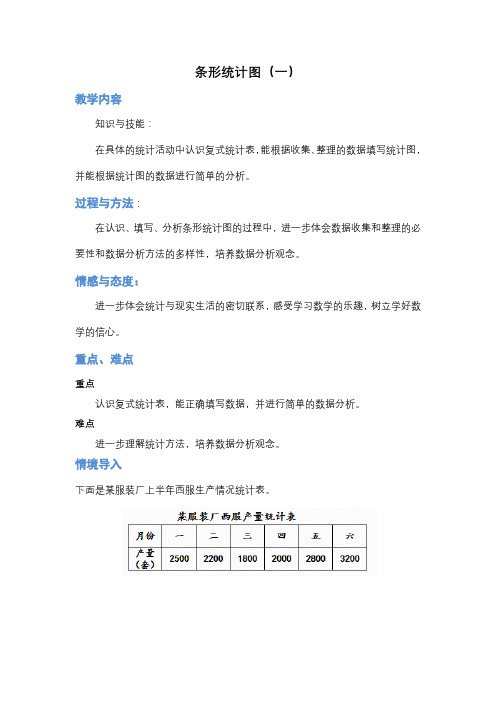 条形统计图（一）

教学内容

知识与技能：

在具体的统计活动中认识复式统计表，能根据收集、整理的数据填写统计图，并能根据统计图的数据进行简单的分析。

过程与方法：

在认识、填写、分析条形统计图的过程中，进一步体会数据收集和整理的必要性和数据分析方法的多样性，培养数据分析观念。

情感与态度：

进一步体会统计与现实生活的密切联系，感受学习数学的乐趣，树立学好数学的信心。

重点、难点

重点

认识复式统计表，能正确填写数据，并进行简单的数据分析。

难点

进一步理解统计方法，培养数据分析观念。

情境导入

下面是某服装厂上半年西服生产情况统计表。

某服装厂西服产量统计表

| 月份 | 一 | 二 | 三 | 四 | 五 | 六 |
|---|---|---|---|---|---|---|
| 产量（套） | 2500 | 2200 | 1800 | 2000 | 2800 | 3200 |